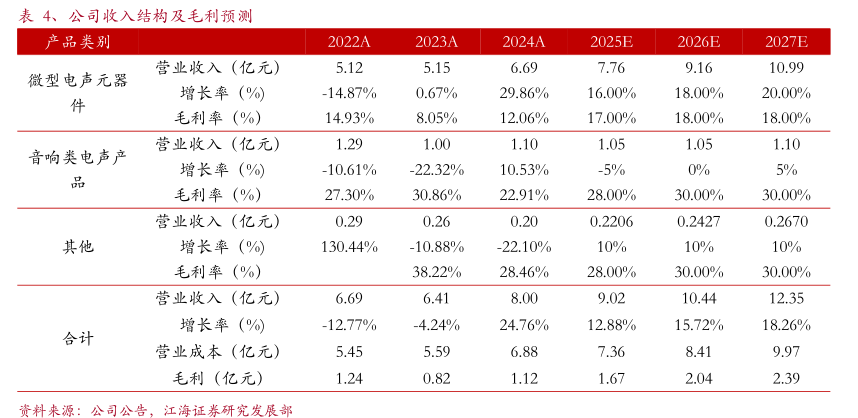 表 4、公司收入结构及毛利预测

| 产品类别 | | 2022A | 2023A | 2024A | 2025E | 2026E | 2027E |
|---|---|---|---|---|---|---|---|
| 微型电声元器件 | 营业收入（亿元） | 5.12 | 5.15 | 6.69 | 7.76 | 9.16 | 10.99 |
| | 增长率（%） | -14.87% | 0.67% | 29.86% | 16.00% | 18.00% | 20.00% |
| | 毛利率（%） | 14.93% | 8.05% | 12.06% | 17.00% | 18.00% | 18.00% |
| 音响类电声产品 | 营业收入（亿元） | 1.29 | 1.00 | 1.10 | 1.05 | 1.05 | 1.10 |
| | 增长率（%） | -10.61% | -22.32% | 10.53% | -5% | 0% | 5% |
| | 毛利率（%） | 27.30% | 30.86% | 22.91% | 28.00% | 30.00% | 30.00% |
| 其他 | 营业收入（亿元） | 0.29 | 0.26 | 0.20 | 0.2206 | 0.2427 | 0.2670 |
| | 增长率（%） | 130.44% | -10.88% | -22.10% | 10% | 10% | 10% |
| | 毛利率（%） | | 38.22% | 28.46% | 28.00% | 30.00% | 30.00% |
| 合计 | 营业收入（亿元） | 6.69 | 6.41 | 8.00 | 9.02 | 10.44 | 12.35 |
| | 增长率（%） | -12.77% | -4.24% | 24.76% | 12.88% | 15.72% | 18.26% |
| | 营业成本（亿元） | 5.45 | 5.59 | 6.88 | 7.36 | 8.41 | 9.97 |
| | 毛利（亿元） | 1.24 | 0.82 | 1.12 | 1.67 | 2.04 | 2.39 |

资料来源：公司公告，江海证券研究发展部